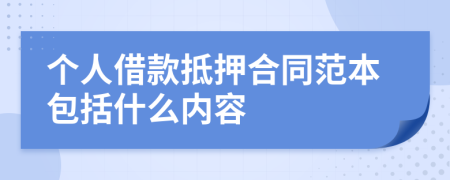 个人借款抵押合同范本包括什么内容